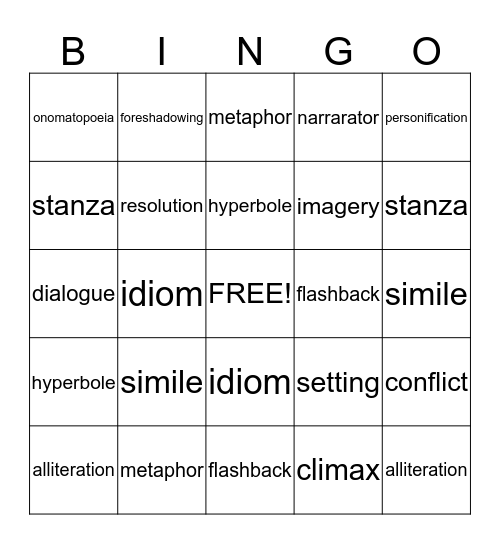 | B | I | N | G | O |
|---|---|---|---|---|
| onomatopoeia | foreshadowing | metaphor | narrarator | personification |
| stanza | resolution | hyperbole | imagery | stanza |
| dialogue | idiom | FREE! | flashback | simile |
| hyperbole | simile | idiom | setting | conflict |
| alliteration | metaphor | flashback | climax | alliteration |